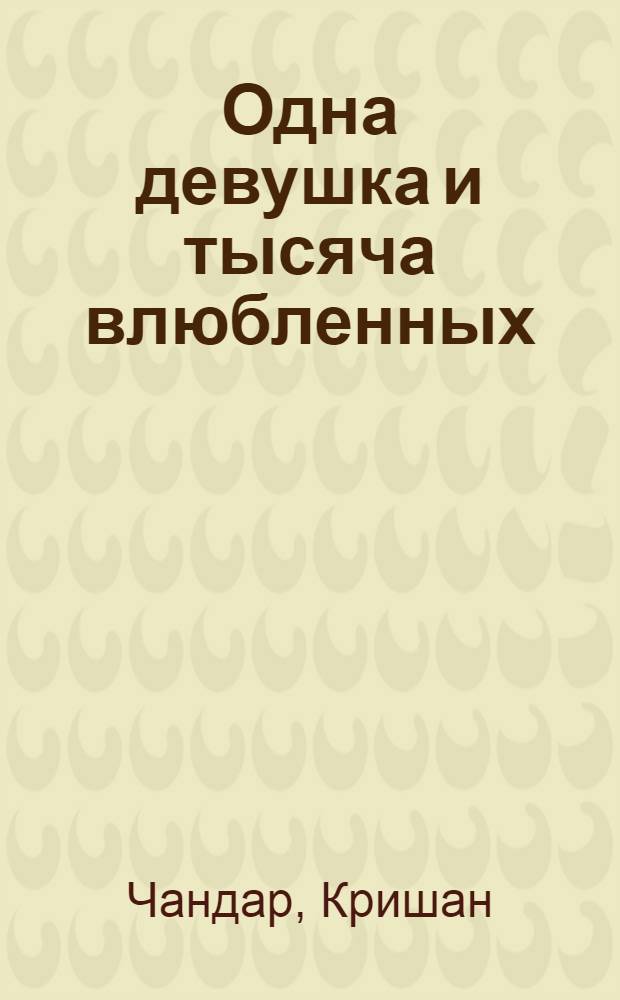 Одна девушка и тысяча влюбленных

Чандар, Кришан